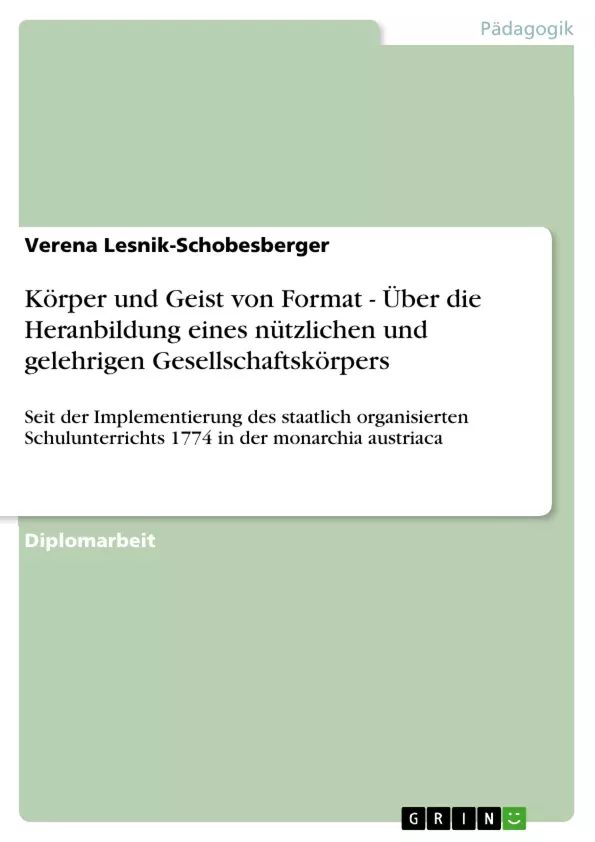 Pädagogik

Verena Lesnik-Schobesberger

Körper und Geist von Format - Über die Heranbildung eines nützlichen und gelehrigen Gesellschaftskörpers

Seit der Implementierung des staatlich organisierten Schulunterrichts 1774 in der monarchia austriaca

Diplomarbeit

GRIN